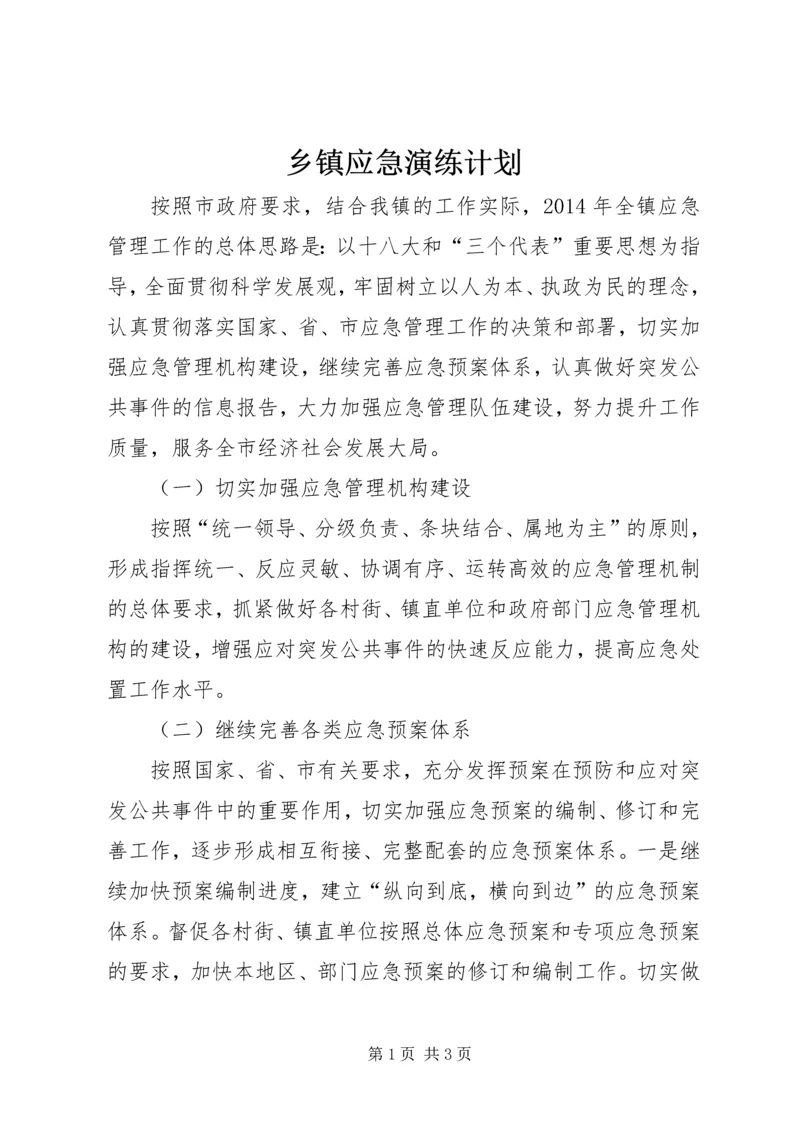 乡镇应急演练计划

按照市政府要求，结合我镇的工作实际，2014 年全镇应急管理工作的总体思路是：以十八大和“三个代表”重要思想为指导，全面贯彻科学发展观，牢固树立以人为本、执政为民的理念，认真贯彻落实国家、省、市应急管理工作的决策和部署，切实加强应急管理机构建设，继续完善应急预案体系，认真做好突发公共事件的信息报告，大力加强应急管理队伍建设，努力提升工作质量，服务全市经济社会发展大局。

（一）切实加强应急管理机构建设

按照“统一领导、分级负责、条块结合、属地为主”的原则，形成指挥统一、反应灵敏、协调有序、运转高效的应急管理机制的总体要求，抓紧做好各村街、镇直单位和政府部门应急管理机构的建设，增强应对突发公共事件的快速反应能力，提高应急处置工作水平。

（二）继续完善各类应急预案体系

按照国家、省、市有关要求，充分发挥预案在预防和应对突发公共事件中的重要作用，切实加强应急预案的编制、修订和完善工作，逐步形成相互衔接、完整配套的应急预案体系。一是继续加快预案编制进度，建立“纵向到底，横向到边”的应急预案体系。督促各村街、镇直单位按照总体应急预案和专项应急预案的要求，加快本地区、部门应急预案的修订和编制工作。切实做

第 1 页 共 3 页